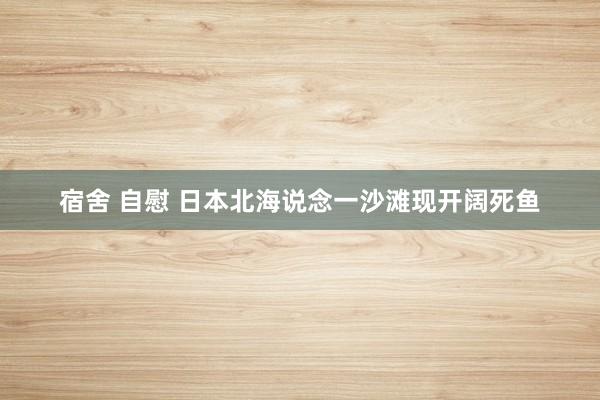 宿舍 自慰 日本北海说念一沙滩现开阔死鱼